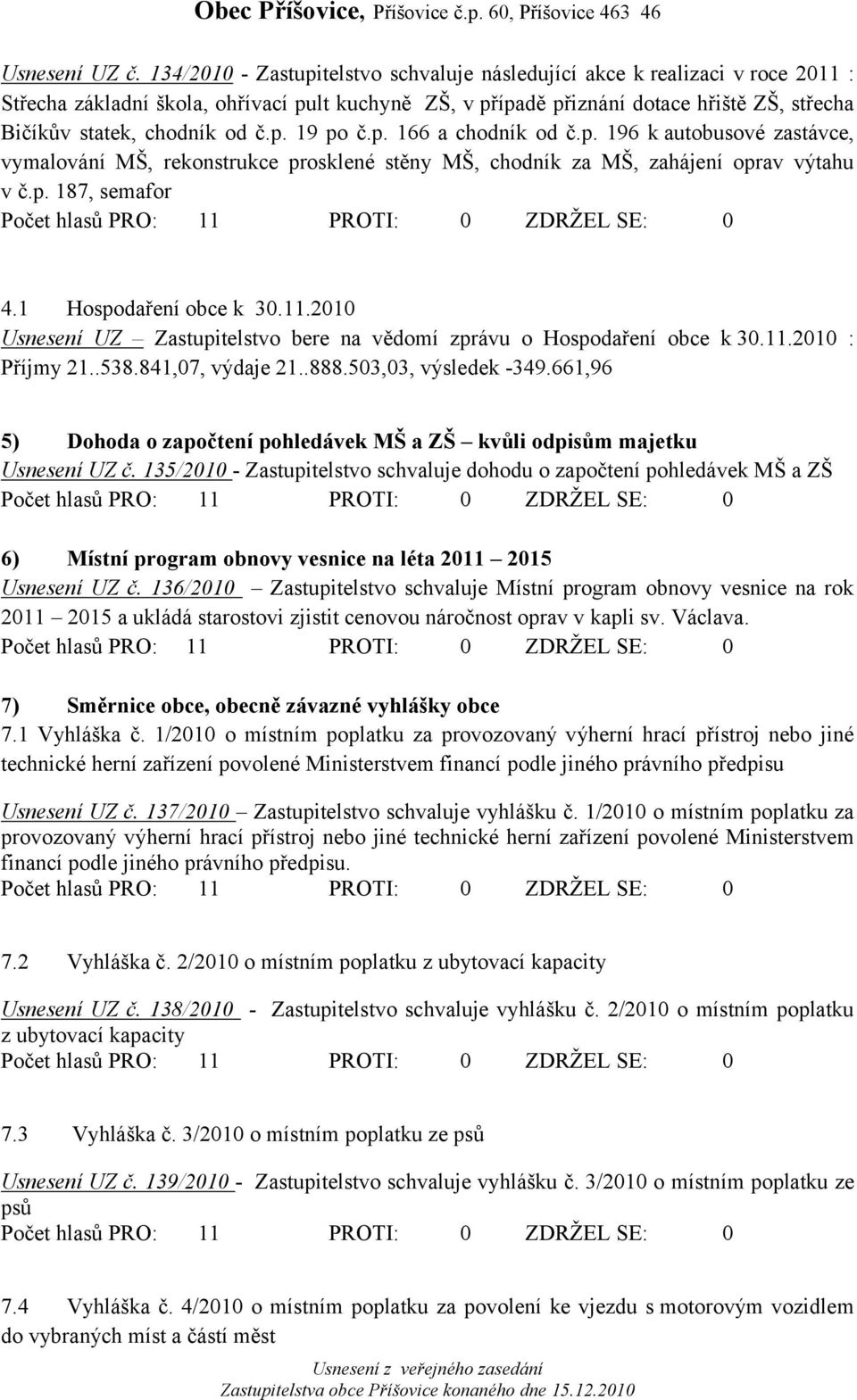 Obec Příšovice, Příšovice č.p. 60, Příšovice 463 46

Usnesení UZ č. 134/2010 - Zastupitelstvo schvaluje následující akce k realizaci v roce 2011 : Střecha základní škola, ohřívací pult kuchyně ZŠ, v případě přiznání dotace hřiště ZŠ, střecha Bičíkův statek, chodník od č.p. 19 po č.p. 166 a chodník od č.p. 196 k autobusové zastávce, vymalování MŠ, rekonstrukce prosklené stěny MŠ, chodník za MŠ, zahájení oprav výtahu v č.p. 187, semafor
Počet hlasů PRO: 11 PROTI: 0 ZDRŽEL SE: 0

4.1 Hospodaření obce k 30.11.2010
Usnesení UZ – Zastupitelstvo bere na vědomí zprávu o Hospodaření obce k 30.11.2010 : Příjmy 21..538.841,07, výdaje 21..888.503,03, výsledek -349.661,96

5) Dohoda o započtení pohledávek MŠ a ZŠ – kvůli odpisům majetku
Usnesení UZ č. 135/2010 - Zastupitelstvo schvaluje dohodu o započtení pohledávek MŠ a ZŠ
Počet hlasů PRO: 11 PROTI: 0 ZDRŽEL SE: 0

6) Místní program obnovy vesnice na léta 2011 – 2015
Usnesení UZ č. 136/2010 – Zastupitelstvo schvaluje Místní program obnovy vesnice na rok 2011 – 2015 a ukládá starostovi zjistit cenovou náročnost oprav v kapli sv. Václava.
Počet hlasů PRO: 11 PROTI: 0 ZDRŽEL SE: 0

7) Směrnice obce, obecně závazné vyhlášky obce
7.1 Vyhláška č. 1/2010 o místním poplatku za provozovaný výherní hrací přístroj nebo jiné technické herní zařízení povolené Ministerstvem financí podle jiného právního předpisu

Usnesení UZ č. 137/2010 – Zastupitelstvo schvaluje vyhlášku č. 1/2010 o místním poplatku za provozovaný výherní hrací přístroj nebo jiné technické herní zařízení povolené Ministerstvem financí podle jiného právního předpisu.
Počet hlasů PRO: 11 PROTI: 0 ZDRŽEL SE: 0

7.2 Vyhláška č. 2/2010 o místním poplatku z ubytovací kapacity

Usnesení UZ č. 138/2010 - Zastupitelstvo schvaluje vyhlášku č. 2/2010 o místním poplatku z ubytovací kapacity
Počet hlasů PRO: 11 PROTI: 0 ZDRŽEL SE: 0

7.3 Vyhláška č. 3/2010 o místním poplatku ze psů

Usnesení UZ č. 139/2010 - Zastupitelstvo schvaluje vyhlášku č. 3/2010 o místním poplatku ze psů
Počet hlasů PRO: 11 PROTI: 0 ZDRŽEL SE: 0

7.4 Vyhláška č. 4/2010 o místním poplatku za povolení ke vjezdu s motorovým vozidlem do vybraných míst a částí měst

Usnesení z veřejného zasedání
Zastupitelstva obce Příšovice konaného dne 15.12.2010